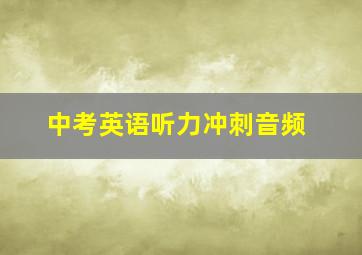 中考英语听力冲刺音频